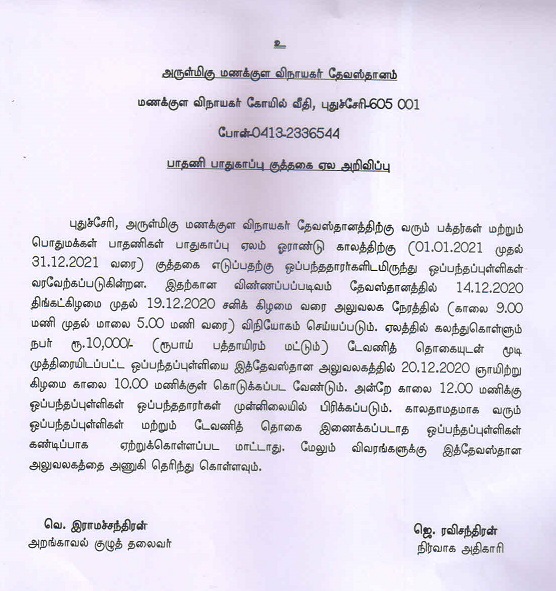 உ

அருள்மிகு மணக்குள விநாயகர் தேவஸ்தானம்

மணக்குள விநாயகர் கோயில் வீதி, புதுச்சேரி-605 001

போன்-0413-2336544

பாதணி பாதுகாப்பு குத்தகை ஏல அறிவிப்பு

புதுச்சேரி, அருள்மிகு மணக்குள விநாயகர் தேவஸ்தானத்திற்கு வரும் பக்தர்கள் மற்றும் பொதுமக்கள் பாதணிகள் பாதுகாப்பு ஏலம் ஓராண்டு காலத்திற்கு (01.01.2021 முதல் 31.12.2021 வரை) குத்தகை எடுப்பதற்கு ஒப்பந்ததாரர்களிடமிருந்து ஒப்பந்தப்புள்ளிகள் வரவேற்கப்படுகின்றன. இதற்கான விண்ணப்பப்படிவம் தேவஸ்தானத்தில் 14.12.2020 திங்கட்கிழமை முதல் 19.12.2020 சனிக் கிழமை வரை அலுவலக நேரத்தில் (காலை 9.00 மணி முதல் மாலை 5.00 மணி வரை) விநியோகம் செய்யப்படும். ஏலத்தில் கலந்துகொள்ளும் நபர் ரூ.10,000/- (ரூபாய் பத்தாயிரம் மட்டும்) டேவணித் தொகையுடன் மூடி முத்திரையிடப்பட்ட ஒப்பந்தப்புள்ளியை இத்தேவஸ்தான அலுவலகத்தில் 20.12.2020 ஞாயிற்று கிழமை காலை 10.00 மணிக்குள் கொடுக்கப்பட வேண்டும். அன்றே காலை 12.00 மணிக்கு ஒப்பந்தப்புள்ளிகள் ஒப்பந்ததாரர்கள் முன்னிலையில் பிரிக்கப்படும். காலதாமதமாக வரும் ஒப்பந்தப்புள்ளிகள் மற்றும் டேவணித் தொகை இணைக்கப்படாத ஒப்பந்தப்புள்ளிகள் கண்டிப்பாக ஏற்றுக்கொள்ளப்பட மாட்டாது. மேலும் விவரங்களுக்கு இத்தேவஸ்தான அலுவலகத்தை அணுகி தெரிந்து கொள்ளவும்.

வெ. இராமச்சந்திரன்
அறங்காவல் குழுத் தலைவர்

ஜெ. ரவிசந்திரன்
நிர்வாக அதிகாரி